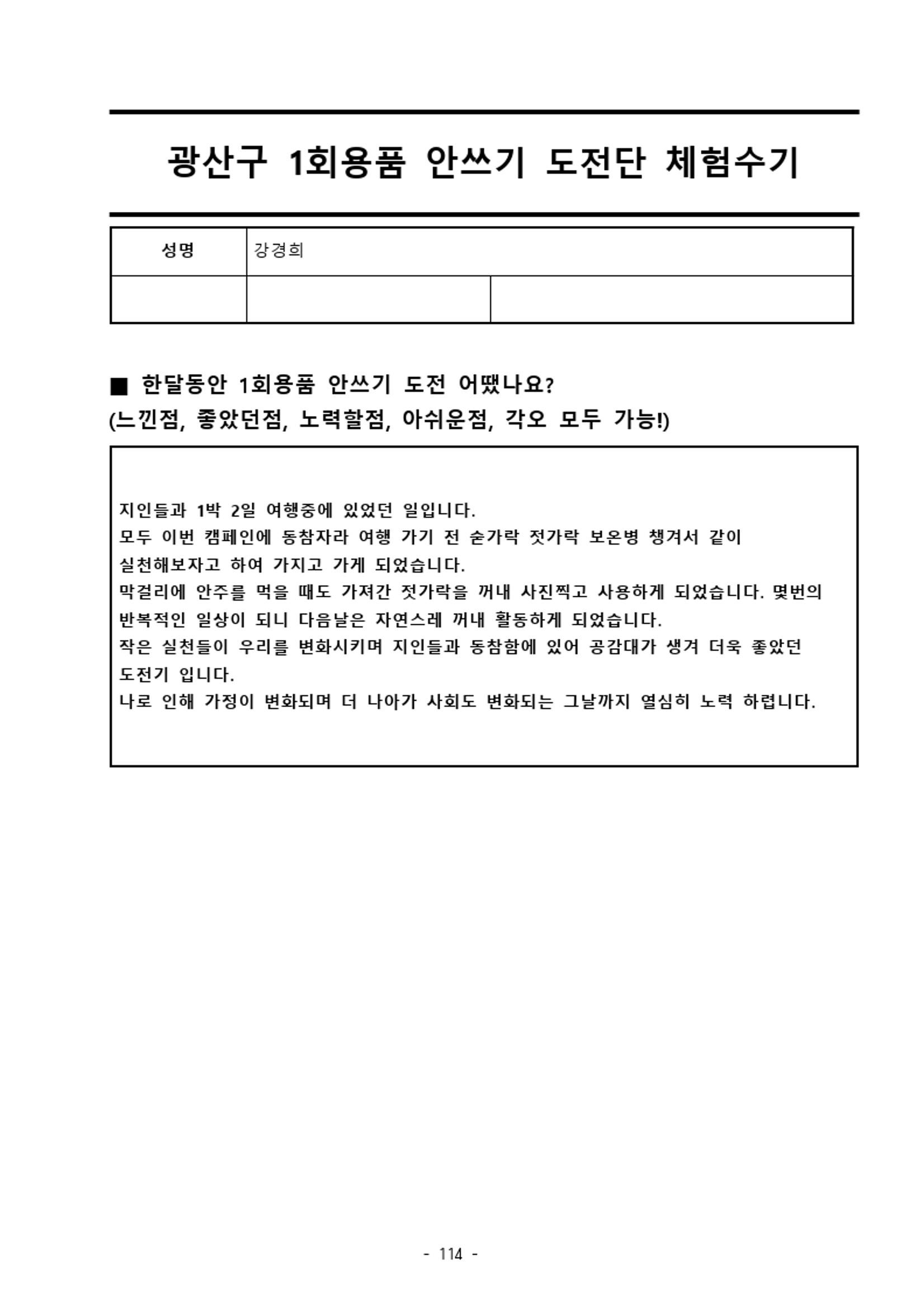 광산구 1회용품 안쓰기 도전단 체험수기

| 성명 | 강경희 | |
|---|---|---|
| | | |

■ 한달동안 1회용품 안쓰기 도전 어땠나요?
(느낀점, 좋았던점, 노력할점, 아쉬운점, 각오 모두 가능!)

지인들과 1박 2일 여행중에 있었던 일입니다.
모두 이번 캠페인에 동참자라 여행 가기 전 숟가락 젓가락 보온병 챙겨서 같이 실천해보자고 하여 가지고 가게 되었습니다.
막걸리에 안주를 먹을 때도 가져간 젓가락을 꺼내 사진찍고 사용하게 되었습니다. 몇번의 반복적인 일상이 되니 다음날은 자연스레 꺼내 활동하게 되었습니다.
작은 실천들이 우리를 변화시키며 지인들과 동참함에 있어 공감대가 생겨 더욱 좋았던 도전기 입니다.
나로 인해 가정이 변화되며 더 나아가 사회도 변화되는 그날까지 열심히 노력 하렵니다.

- 114 -